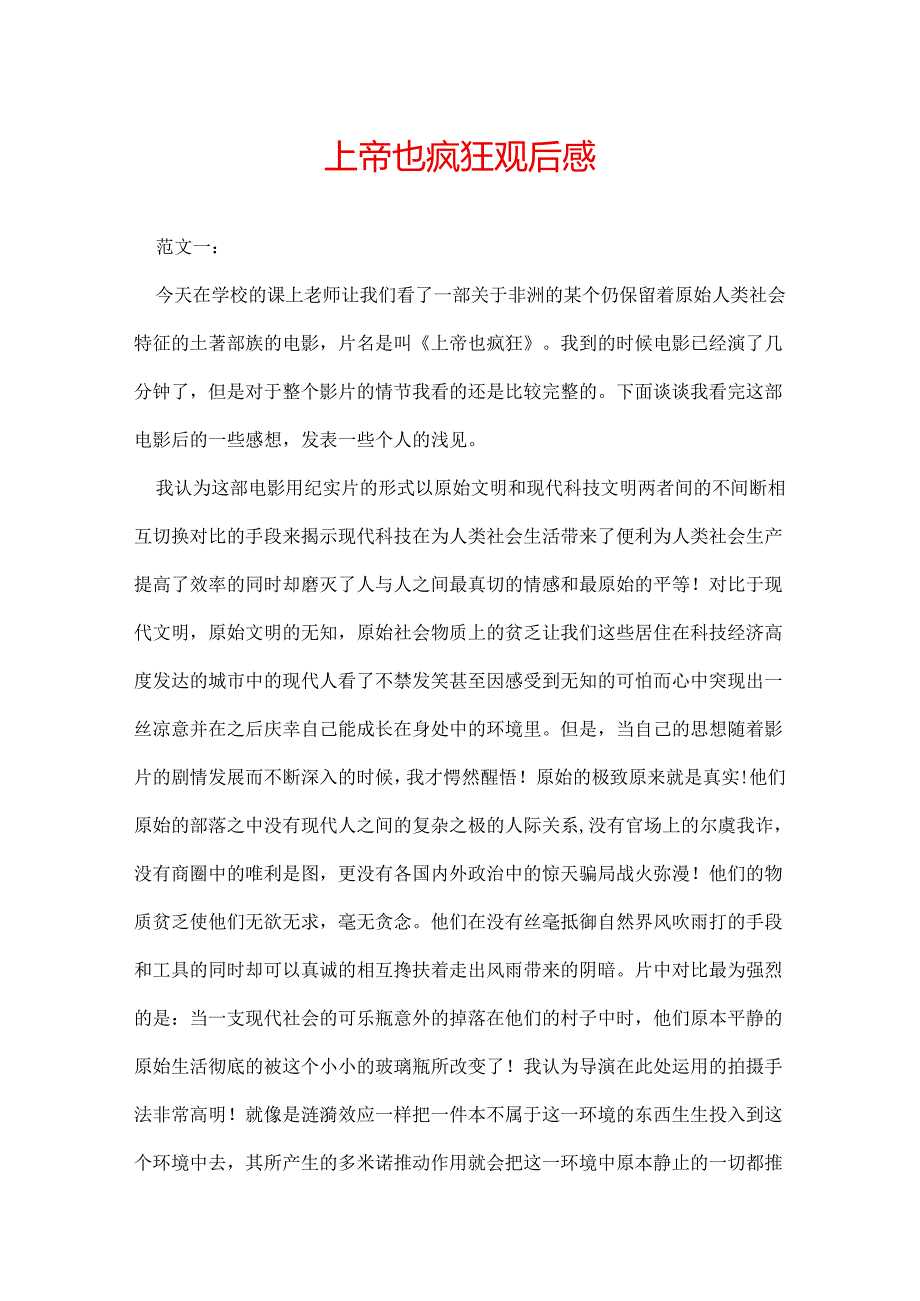 上帝也疯狂观后感

范文一：

今天在学校的课上老师让我们看了一部关于非洲的某个仍保留着原始人类社会特征的土著部族的电影，片名是叫《上帝也疯狂》。我到的时候电影已经演了几分钟了，但是对于整个影片的情节我看的还是比较完整的。下面谈谈我看完这部电影后的一些感想，发表一些个人的浅见。

我认为这部电影用纪实片的形式以原始文明和现代科技文明两者间的不间断相互切换对比的手段来揭示现代科技在为人类社会生活带来了便利为人类社会生产提高了效率的同时却磨灭了人与人之间最真切的情感和最原始的平等！对比于现代文明，原始文明的无知，原始社会物质上的贫乏让我们这些居住在科技经济高度发达的城市中的现代人看了不禁发笑甚至因感受到无知的可怕而心中突现出一丝凉意并在之后庆幸自己能成长在身处中的环境里。但是，当自己的思想随着影片的剧情发展而不断深入的时候，我才愕然醒悟！原始的极致原来就是真实!他们原始的部落之中没有现代人之间的复杂之极的人际关系,没有官场上的尔虞我诈，没有商圈中的唯利是图，更没有各国内外政治中的惊天骗局战火弥漫！他们的物质贫乏使他们无欲无求，毫无贪念。他们在没有丝毫抵御自然界风吹雨打的手段和工具的同时却可以真诚的相互搀扶着走出风雨带来的阴暗。片中对比最为强烈的是：当一支现代社会的可乐瓶意外的掉落在他们的村子中时，他们原本平静的原始生活彻底的被这个小小的玻璃瓶所改变了！我认为导演在此处运用的拍摄手法非常高明！就像是涟漪效应一样把一件本不属于这一环境的东西生生投入到这个环境中去，其所产生的多米诺推动作用就会把这一环境中原本静止的一切都推